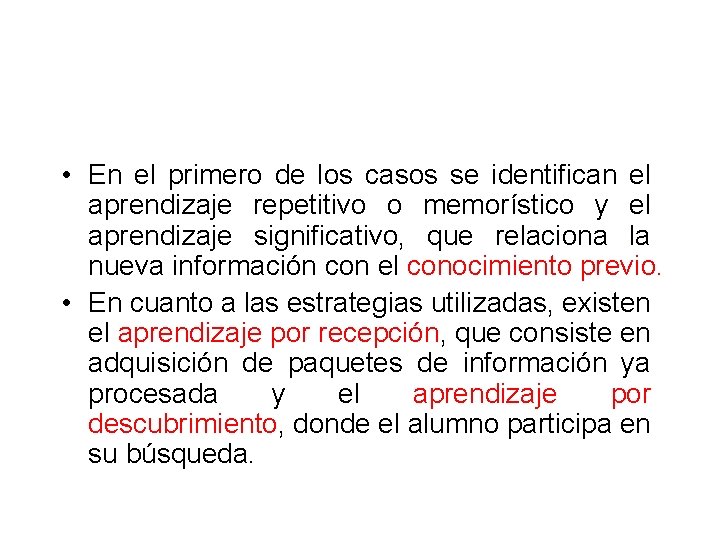 • En el primero de los casos se identifican el aprendizaje repetitivo o memorístico y el aprendizaje significativo, que relaciona la nueva información con el conocimiento previo.

• En cuanto a las estrategias utilizadas, existen el aprendizaje por recepción, que consiste en adquisición de paquetes de información ya procesada y el aprendizaje por descubrimiento, donde el alumno participa en su búsqueda.